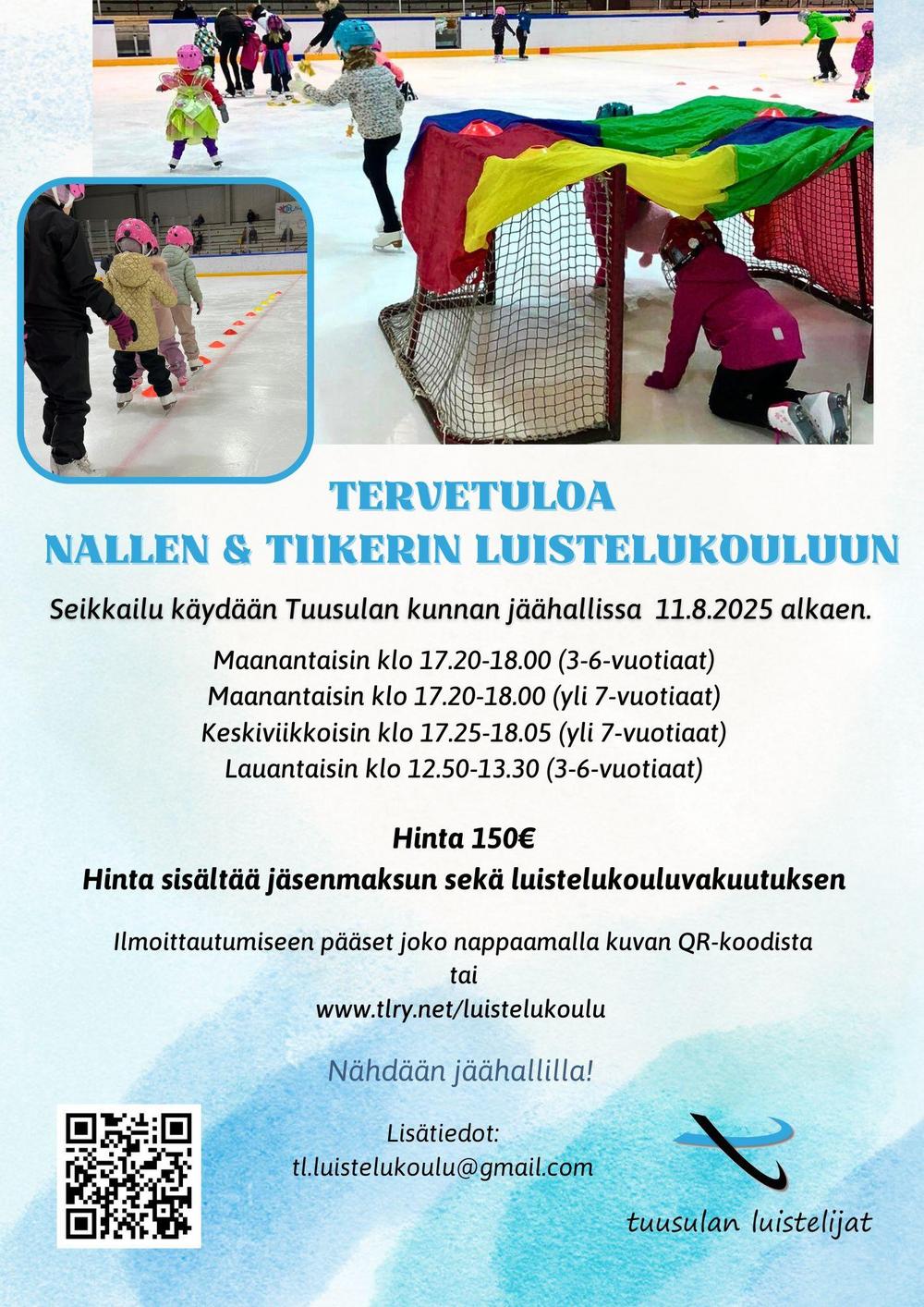 TERVETULOA
NALLEN & TIIKERIN LUISTELUKOULUUN

Seikkailu käydään Tuusulan kunnan jäähallissa 11.8.2025 alkaen.

Maanantaisin klo 17.20-18.00 (3-6-vuotiaat)
Maanantaisin klo 17.20-18.00 (yli 7-vuotiaat)
Keskiviikkoisin klo 17.25-18.05 (yli 7-vuotiaat)
Lauantaisin klo 12.50-13.30 (3-6-vuotiaat)

Hinta 150€
Hinta sisältää jäsenmaksun sekä luistelukouluvakuutuksen

Ilmoittautumiseen pääset joko nappaamalla kuvan QR-koodista
tai
www.tlry.net/luistelukoulu

Nähdään jäähallilla!

Lisätiedot:
tl.luistelukoulu@gmail.com

tuusulan luistelijat